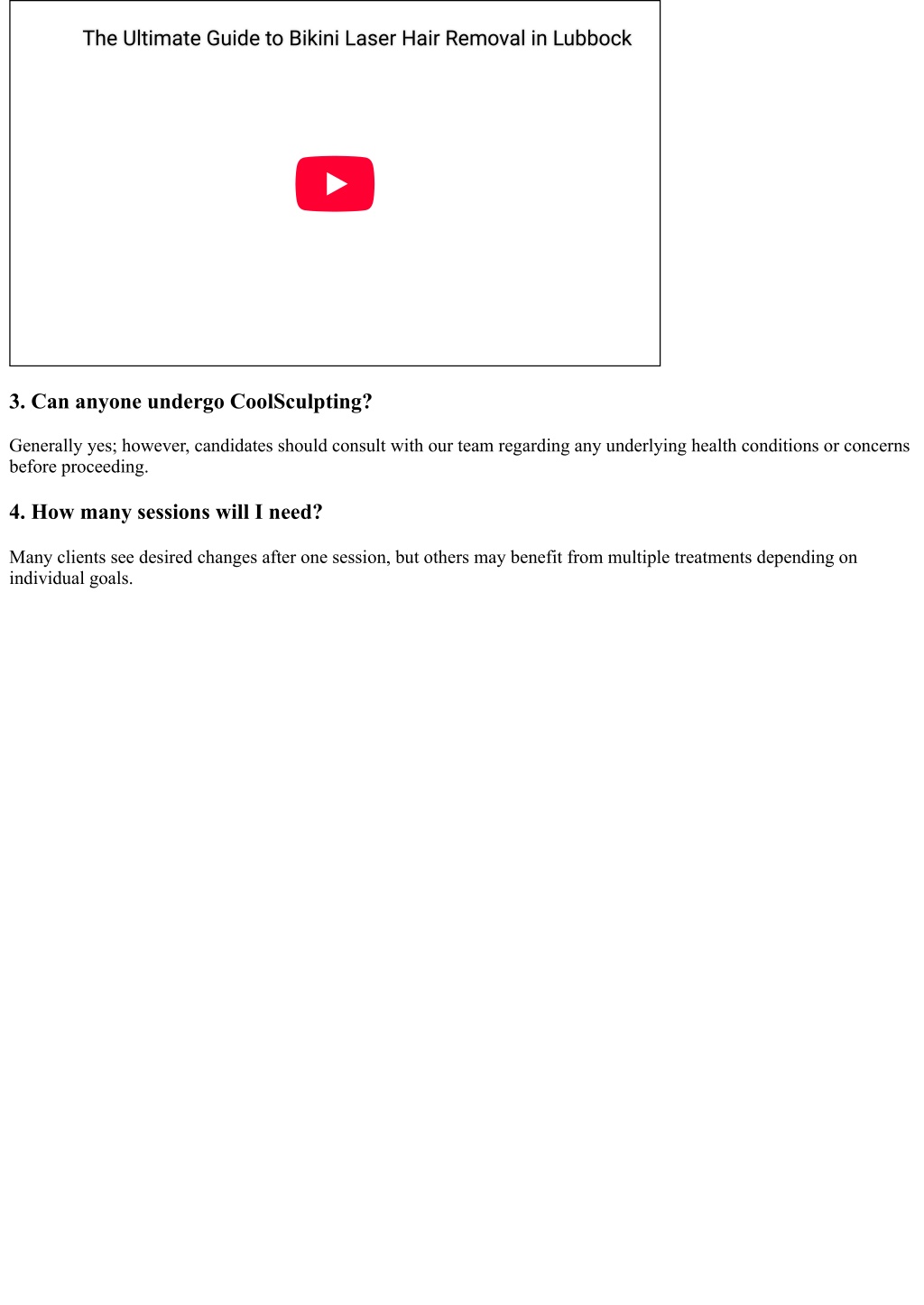 The Ultimate Guide to Bikini Laser Hair Removal in Lubbock

3. Can anyone undergo CoolSculpting?

Generally yes; however, candidates should consult with our team regarding any underlying health conditions or concerns before proceeding.

4. How many sessions will I need?

Many clients see desired changes after one session, but others may benefit from multiple treatments depending on individual goals.